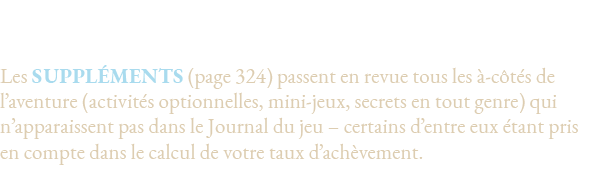 Les SUPPLÉMENTS (page 324) passent en revue tous les à-côtés de l’aventure (activités optionnelles, mini-jeux, secrets en tout genre) qui n’apparaissent pas dans le Journal du jeu – certains d’entre eux étant pris en compte dans le calcul de votre taux d’achèvement.